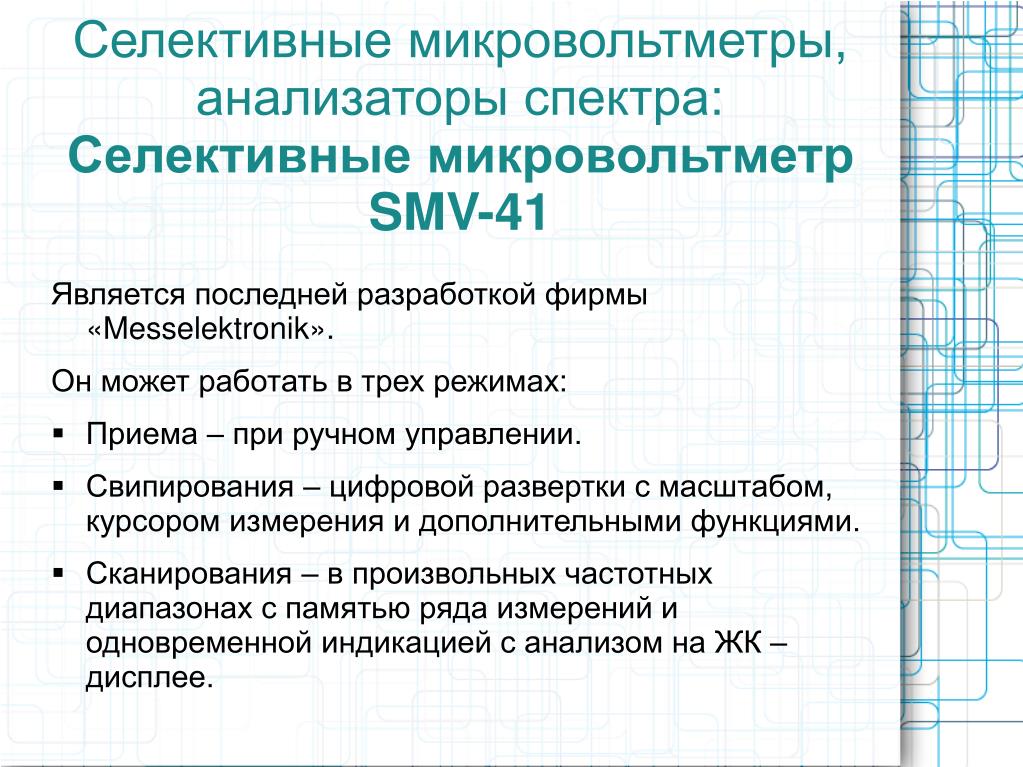 Селективные микровольтметры, анализаторы спектра: Селективные микровольтметр SMV-41

Является последней разработкой фирмы «Messelektronik».

Он может работать в трех режимах:

▪ Приема – при ручном управлении.

▪ Свипирования – цифровой развертки с масштабом, курсором измерения и дополнительными функциями.

▪ Сканирования – в произвольных частотных диапазонах с памятью ряда измерений и одновременной индикацией с анализом на ЖК – дисплее.